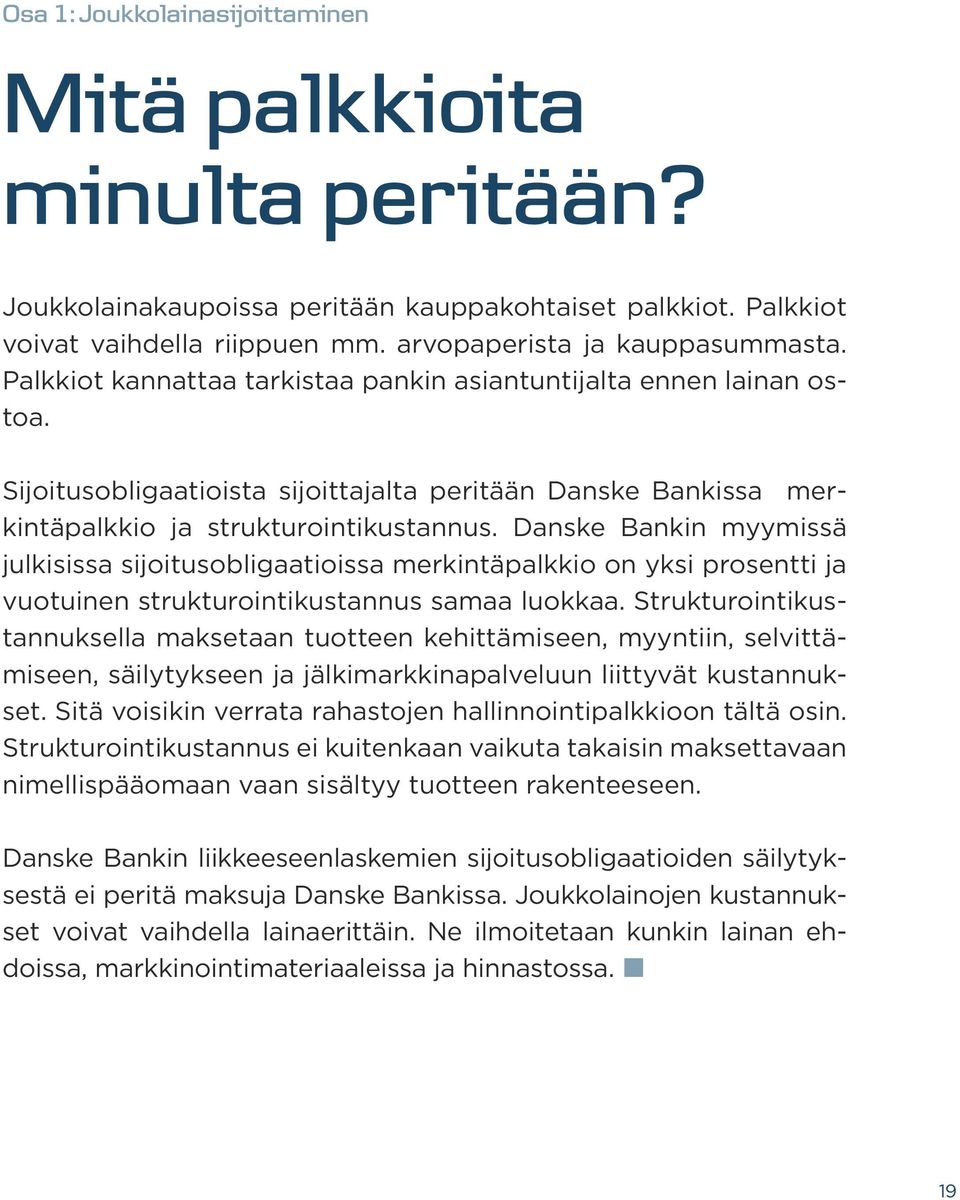 Osa 1: Joukkolainasijoittaminen

Mitä palkkioita minulta peritään?

Joukkolainakaupoissa peritään kauppakohtaiset palkkiot. Palkkiot voivat vaihdella riippuen mm. arvopaperista ja kauppasummasta. Palkkiot kannattaa tarkistaa pankin asiantuntijalta ennen lainan ostoa.

Sijoitusobligaatioista sijoittajalta peritään Danske Bankissa merkintäpalkkio ja strukturointikustannus. Danske Bankin myymissä julkisissa sijoitusobligaatioissa merkintäpalkkio on yksi prosentti ja vuotuinen strukturointikustannus samaa luokkaa. Strukturointikustannuksella maksetaan tuotteen kehittämiseen, myyntiin, selvittämiseen, säilytykseen ja jälkimarkkinapalveluun liittyvät kustannukset. Sitä voisikin verrata rahastojen hallinnointipalkkioon tältä osin. Strukturointikustannus ei kuitenkaan vaikuta takaisin maksettavaan nimellispääomaan vaan sisältyy tuotteen rakenteeseen.

Danske Bankin liikkeeseenlaskemien sijoitusobligaatioiden säilytyksestä ei peritä maksuja Danske Bankissa. Joukkolainojen kustannukset voivat vaihdella lainaerittäin. Ne ilmoitetaan kunkin lainan ehdoissa, markkinointimateriaaleissa ja hinnastossa.

19